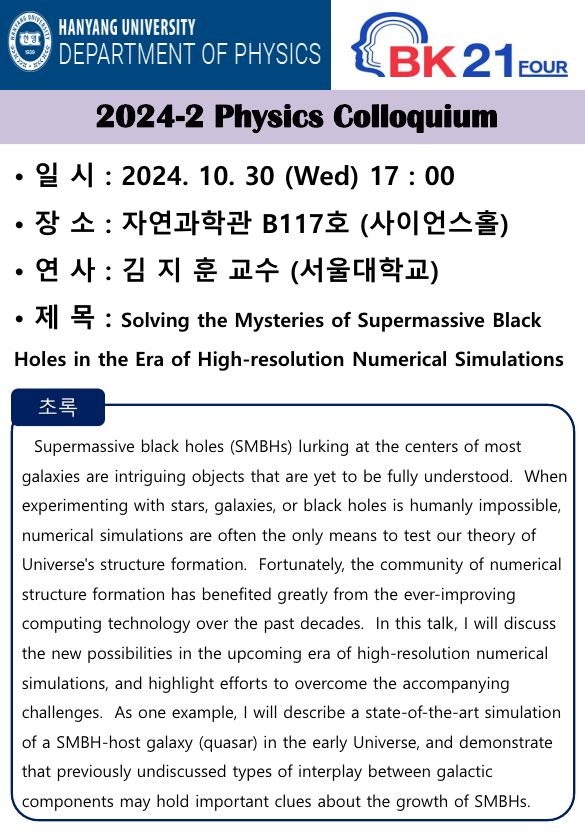 HANYANG UNIVERSITY
DEPARTMENT OF PHYSICS

BK 21 FOUR

2024-2 Physics Colloquium

• 일 시 : 2024. 10. 30 (Wed) 17 : 00

• 장 소 : 자연과학관 B117호 (사이언스홀)

• 연 사 : 김 지 훈 교수 (서울대학교)

• 제 목 : Solving the Mysteries of Supermassive Black Holes in the Era of High-resolution Numerical Simulations

초록

Supermassive black holes (SMBHs) lurking at the centers of most galaxies are intriguing objects that are yet to be fully understood. When experimenting with stars, galaxies, or black holes is humanly impossible, numerical simulations are often the only means to test our theory of Universe's structure formation. Fortunately, the community of numerical structure formation has benefited greatly from the ever-improving computing technology over the past decades. In this talk, I will discuss the new possibilities in the upcoming era of high-resolution numerical simulations, and highlight efforts to overcome the accompanying challenges. As one example, I will describe a state-of-the-art simulation of a SMBH-host galaxy (quasar) in the early Universe, and demonstrate that previously undiscussed types of interplay between galactic components may hold important clues about the growth of SMBHs.